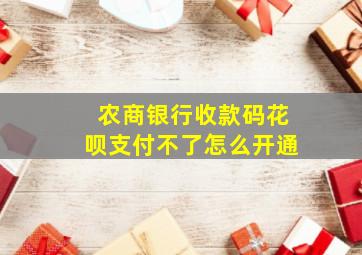 农商银行收款码花呗支付不了怎么开通